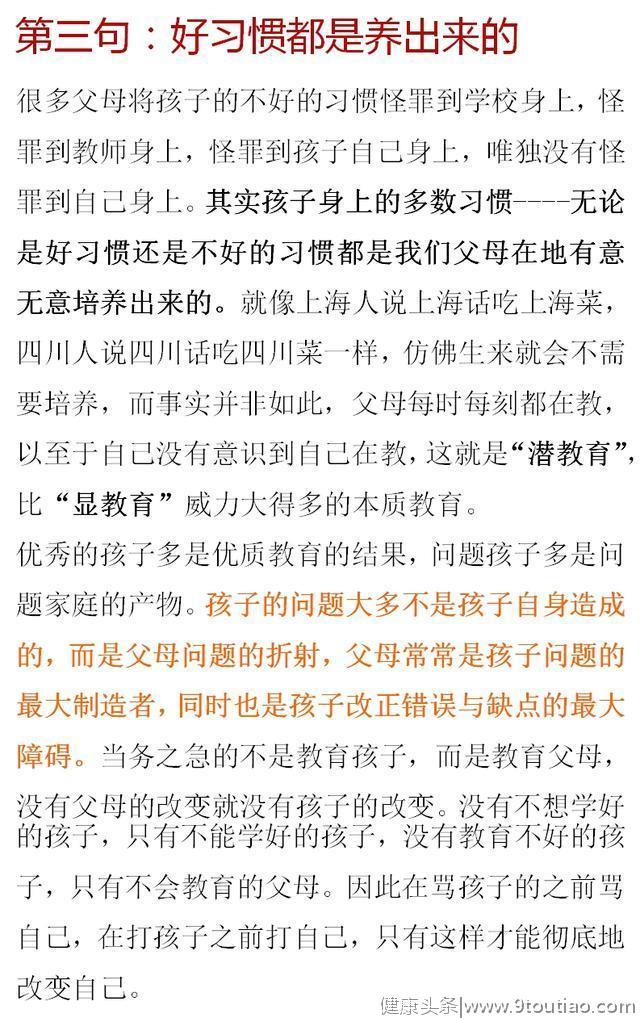 第三句：好习惯都是养出来的

很多父母将孩子的不好的习惯怪罪到学校身上，怪罪到教师身上，怪罪到孩子自己身上，唯独没有怪罪到自己身上。其实孩子身上的多数习惯----无论是好习惯还是不好的习惯都是我们父母在地有意无意培养出来的。就像上海人说上海话吃上海菜，四川人说四川话吃四川菜一样，仿佛生来就会不需要培养，而事实并非如此，父母每时每刻都在教，以至于自己没有意识到自己在教，这就是“潜教育”，比“显教育”威力大得多的本质教育。

优秀的孩子多是优质教育的结果，问题孩子多是问题家庭的产物。孩子的问题大多不是孩子自身造成的，而是父母问题的折射，父母常常是孩子问题的最大制造者，同时也是孩子改正错误与缺点的最大障碍。当务之急的不是教育孩子，而是教育父母，没有父母的改变就没有孩子的改变。没有不想学好的孩子，只有不能学好的孩子，没有教育不好的孩子，只有不会教育的父母。因此在骂孩子的之前骂自己，在打孩子之前打自己，只有这样才能彻底地改变自己。

健康头条|www.9toutiao.com